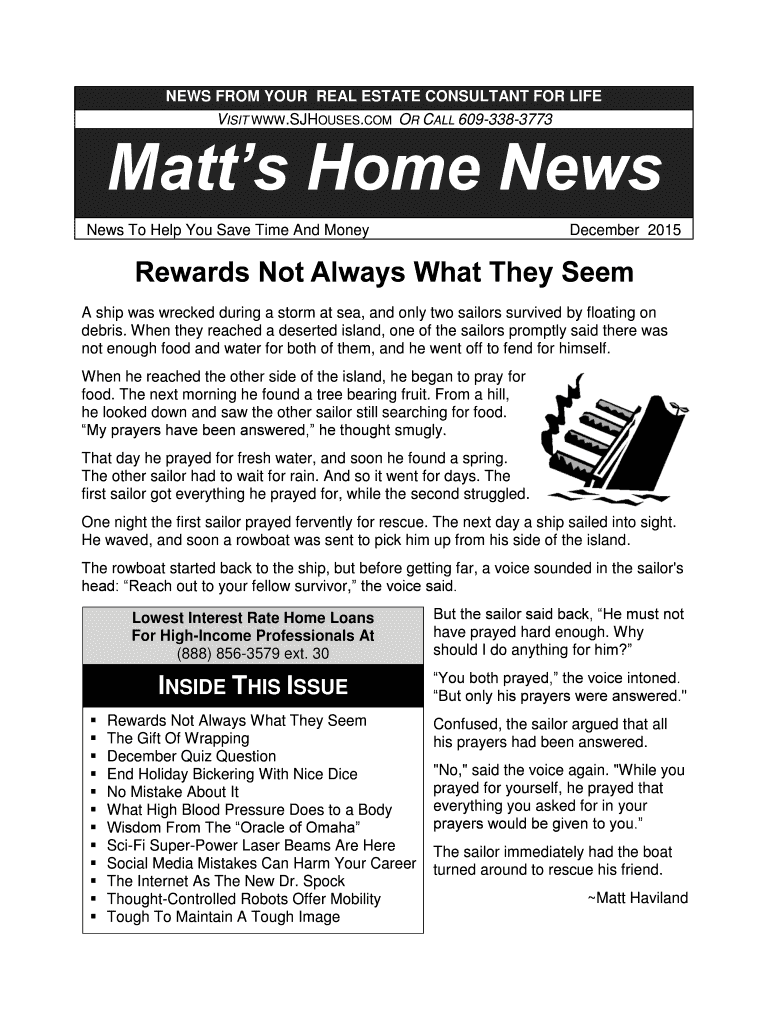 NEWS FROM YOUR REAL ESTATE CONSULTANT FOR LIFE
VISIT WWW.SJHOUSES.COM OR CALL 609-338-3773

Matt's Home News

News To Help You Save Time And Money
December 2015

Rewards Not Always What They Seem

A ship was wrecked during a storm at sea, and only two sailors survived by floating on debris. When they reached a deserted island, one of the sailors promptly said there was not enough food and water for both of them, and he went off to fend for himself.

When he reached the other side of the island, he began to pray for food. The next morning he found a tree bearing fruit. From a hill, he looked down and saw the other sailor still searching for food. "My prayers have been answered," he thought smugly.

That day he prayed for fresh water, and soon he found a spring. The other sailor had to wait for rain. And so it went for days. The first sailor got everything he prayed for, while the second struggled.

One night the first sailor prayed fervently for rescue. The next day a ship sailed into sight. He waved, and soon a rowboat was sent to pick him up from his side of the island.

The rowboat started back to the ship, but before getting far, a voice sounded in the sailor's head: "Reach out to your fellow survivor," the voice said.

Lowest Interest Rate Home Loans
For High-Income Professionals At
(888) 856-3579 ext. 30

INSIDE THIS ISSUE

• Rewards Not Always What They Seem
• The Gift Of Wrapping
• December Quiz Question
• End Holiday Bickering With Nice Dice
• No Mistake About It
• What High Blood Pressure Does to a Body
• Wisdom From The "Oracle of Omaha"
• Sci-Fi Super-Power Laser Beams Are Here
• Social Media Mistakes Can Harm Your Career
• The Internet As The New Dr. Spock
• Thought-Controlled Robots Offer Mobility
• Tough To Maintain A Tough Image

But the sailor said back, "He must not have prayed hard enough. Why should I do anything for him?"

"You both prayed," the voice intoned. "But only his prayers were answered."

Confused, the sailor argued that all his prayers had been answered.

"No," said the voice again. "While you prayed for yourself, he prayed that everything you asked for in your prayers would be given to you."

The sailor immediately had the boat turned around to rescue his friend.

~Matt Haviland